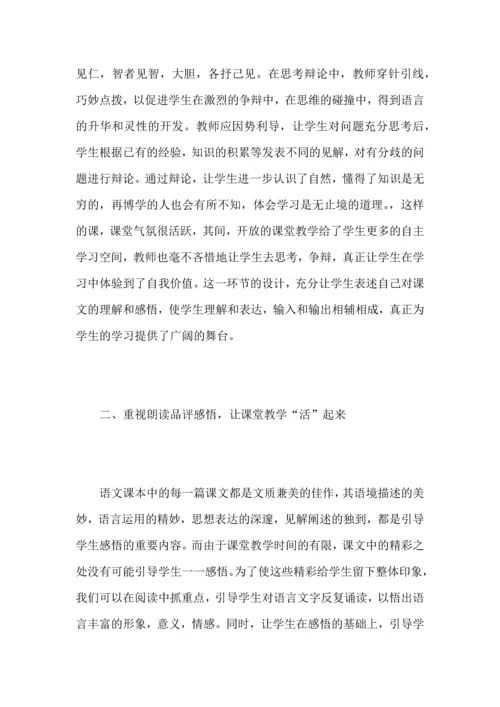 见仁，智者见智，大胆，各抒己见。在思考辩论中，教师穿针引线，巧妙点拨，以促进学生在激烈的争辩中，在思维的碰撞中，得到语言的升华和灵性的开发。教师应因势利导，让学生对问题充分思考后，学生根据已有的经验，知识的积累等发表不同的见解，对有分歧的问题进行辩论。通过辩论，让学生进一步认识了自然，懂得了知识是无穷的，再博学的人也会有所不知，体会学习是无止境的道理。，这样的课，课堂气氛很活跃，其间，开放的课堂教学给了学生更多的自主学习空间，教师也毫不吝惜地让学生去思考，争辩，真正让学生在学习中体验到了自我价值。这一环节的设计，充分让学生表述自己对课文的理解和感悟，使学生理解和表达，输入和输出相辅相成，真正为学生的学习提供了广阔的舞台。

二、重视朗读品评感悟，让课堂教学“活”起来

语文课本中的每一篇课文都是文质兼美的佳作，其语境描述的美妙，语言运用的精妙，思想表达的深邃，见解阐述的独到，都是引导学生感悟的重要内容。而由于课堂教学时间的有限，课文中的精彩之处没有可能引导学生一一感悟。为了使这些精彩给学生留下整体印象，我们可以在阅读中抓重点，引导学生对语言文字反复诵读，以悟出语言丰富的形象，意义，情感。同时，让学生在感悟的基础上，引导学